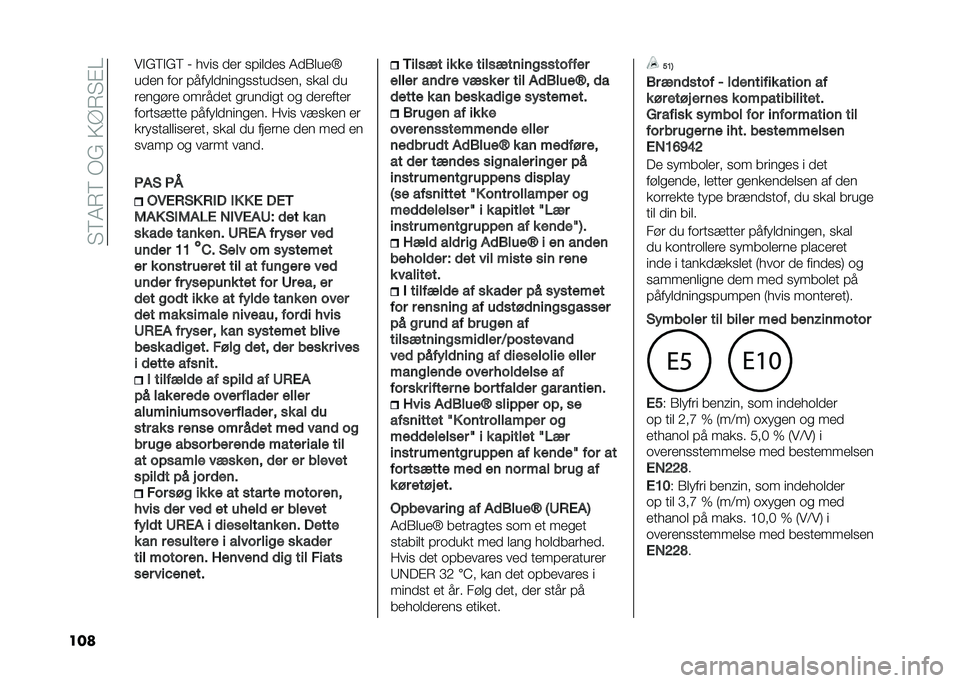 START OG KØRSEL

VIGTIGT - hvis der spildes AdBlue® uden for påfyldningsstudsen, skal du rengøre området grundigt og derefter fortsætte påfyldningen. Hvis væsken er krystalliseret, skal du fjerne den med en svamp og varmt vand.

PAS PÅ

OVERSKRID IKKE DET MAKSIMALE NIVEAU: det kan skade tanken. UREA fryser ved under 11 °C. Selv om systemet er konstrueret til at fungere ved under frysepunktet for Urea, er det godt ikke at fylde tanken over det maksimale niveau, fordi hvis UREA fryser, kan systemet blive beskadiget. Følg det, der beskrives i dette afsnit.

I tilfælde af spild af UREA på lakerede overflader eller aluminiumsoverflader, skal du straks rense området med vand og bruge absorberende materiale til at opsamle væsken, der er blevet spildt på jorden.

Forsøg ikke at starte motoren, hvis der ved et uheld er blevet fyldt UREA i dieseltanken. Dette kan resultere i alvorlige skader til motoren. Henvend dig til Fiats servicenet.

Tilsæt ikke tilsætningsstoffer eller andre væsker til AdBlue®, da dette kan beskadige systemet.

Brugen af ikke overensstemmende eller nedbrudt AdBlue® kan medføre, at der tændes signaleringer på instrumentgruppens display (se afsnittet "Kontrollamper og meddelelser" i kapitlet "Lær instrumentgruppen af kende").

Hæld aldrig AdBlue® i en anden beholder: det vil miste sin rene kvalitet.

I tilfælde af skader på systemet for rensning af udstødningsgasser på grund af brugen af tilsætningsmidler/postevand ved påfyldning af dieselolie eller manglende overholdelse af forskrifterne bortfalder garantien.

Hvis AdBlue® slipper op, se afsnittet "Kontrollamper og meddelelser" i kapitlet "Lær instrumentgruppen af kende" for at fortsætte med en normal brug af køretøjet.

Opbevaring af AdBlue® (UREA)

AdBlue® betragtes som et meget stabilt produkt med lang holdbarhed. Hvis det opbevares ved temperaturer UNDER 32 °C, kan det opbevares i mindst et år. Følg det, der står på beholderens etiket.

51)

Brændstof - Identifikation af køretøjernes kompatibilitet. Grafisk symbol for information til forbrugerne iht. bestemmelsen EN16942

De symboler, som bringes i det følgende, letter genkendelsen af den korrekte type brændstof, du skal bruge til din bil.

Før du fortsætter påfyldningen, skal du kontrollere symbolerne placeret inde i tankdækslet (hvor de findes) og sammenligne dem med symbolet på påfyldningspumpen (hvis monteret).

Symboler til biler med benzinmotor

E5

E10

E5: Blyfri benzin, som indeholder op til 2,7 % (m/m) oxygen og med ethanol på maks. 5,0 % (V/V) i overensstemmelse med bestemmelsen EN228.

E10: Blyfri benzin, som indeholder op til 3,7 % (m/m) oxygen og med ethanol på maks. 10,0 % (V/V) i overensstemmelse med bestemmelsen EN228.

108

carmanualsonline.info